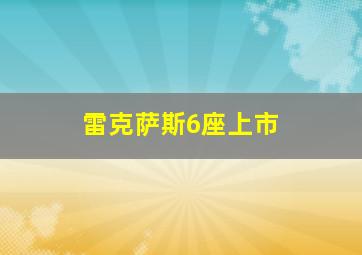 雷克萨斯6座上市